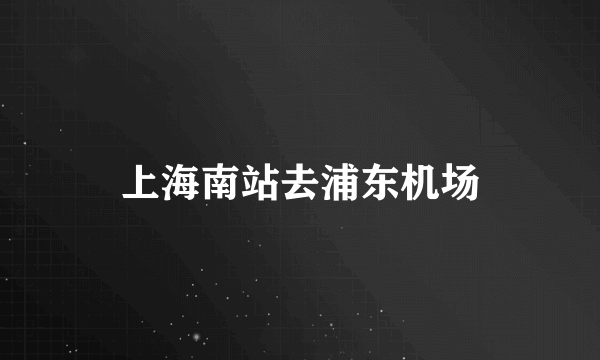 上海南站去浦东机场